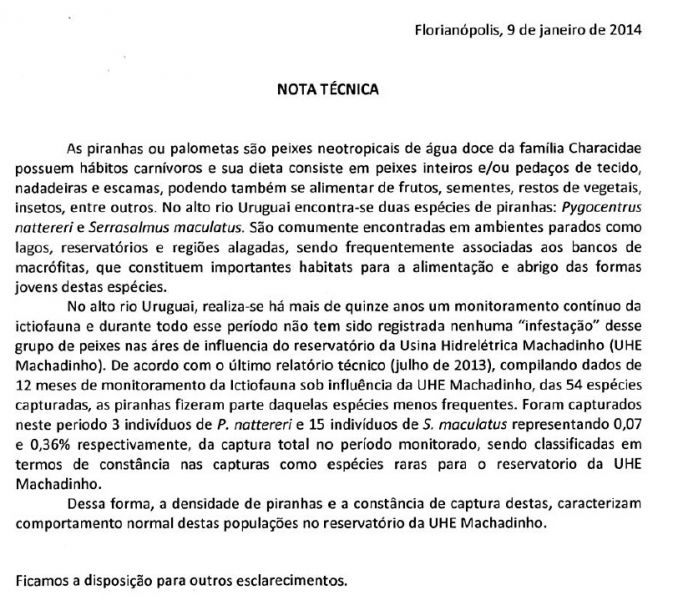 Florianópolis, 9 de janeiro de 2014

NOTA TÉCNICA

As piranhas ou palometas são peixes neotropicais de água doce da família Characidae possuem hábitos carnívoros e sua dieta consiste em peixes inteiros e/ou pedaços de tecido, nadadeiras e escamas, podendo também se alimentar de frutos, sementes, restos de vegetais, insetos, entre outros. No alto rio Uruguai encontra-se duas espécies de piranhas: Pygocentrus nattereri e Serrasalmus maculatus. São comumente encontradas em ambientes parados como lagos, reservatórios e regiões alagadas, sendo frequentemente associadas aos bancos de macrófitas, que constituem importantes habitats para a alimentação e abrigo das formas jovens destas espécies.

No alto rio Uruguai, realiza-se há mais de quinze anos um monitoramento contínuo da ictiofauna e durante todo esse período não tem sido registrada nenhuma "infestação" desse grupo de peixes nas áres de influencia do reservatório da Usina Hidrelétrica Machadinho (UHE Machadinho). De acordo com o último relatório técnico (julho de 2013), compilando dados de 12 meses de monitoramento da Ictiofauna sob influência da UHE Machadinho, das 54 espécies capturadas, as piranhas fizeram parte daquelas espécies menos frequentes. Foram capturados neste periodo 3 indivíduos de P. nattereri e 15 indivíduos de S. maculatus representando 0,07 e 0,36% respectivamente, da captura total no período monitorado, sendo classificadas em termos de constância nas capturas como espécies raras para o reservatorio da UHE Machadinho.

Dessa forma, a densidade de piranhas e a constância de captura destas, caracterizam comportamento normal destas populações no reservatório da UHE Machadinho.

Ficamos a disposição para outros esclarecimentos.